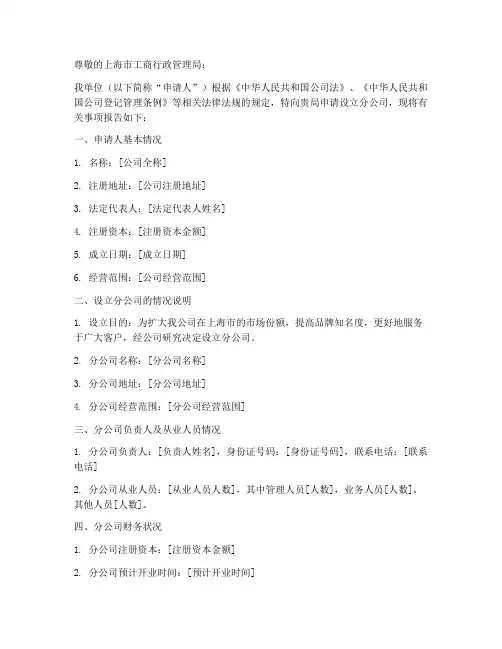 尊敬的上海市工商行政管理局：

我单位（以下简称“申请人”）根据《中华人民共和国公司法》、《中华人民共和国公司登记管理条例》等相关法律法规的规定，特向贵局申请设立分公司，现将有关事项报告如下：

一、申请人基本情况

1. 名称：[公司全称]

2. 注册地址：[公司注册地址]

3. 法定代表人：[法定代表人姓名]

4. 注册资本：[注册资本金额]

5. 成立日期：[成立日期]

6. 经营范围：[公司经营范围]

二、设立分公司的情况说明

1. 设立目的：为扩大我公司在上海市的市场份额，提高品牌知名度，更好地服务于广大客户，经公司研究决定设立分公司。

2. 分公司名称：[分公司名称]

3. 分公司地址：[分公司地址]

4. 分公司经营范围：[分公司经营范围]

三、分公司负责人及从业人员情况

1. 分公司负责人：[负责人姓名]，身份证号码：[身份证号码]，联系电话：[联系电话]

2. 分公司从业人员：[从业人员人数]，其中管理人员[人数]，业务人员[人数]，其他人员[人数]。

四、分公司财务状况

1. 分公司注册资本：[注册资本金额]

2. 分公司预计开业时间：[预计开业时间]